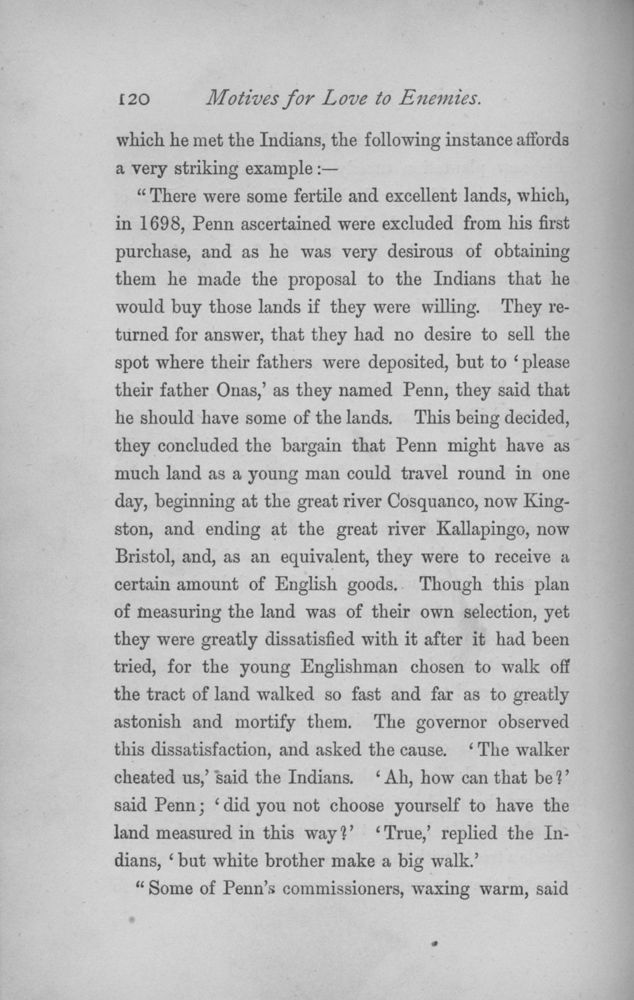 120 Motives for Love to Enemies.

which he met the Indians, the following instance affords a very striking example:—

"There were some fertile and excellent lands, which, in 1698, Penn ascertained were excluded from his first purchase, and as he was very desirous of obtaining them he made the proposal to the Indians that he would buy those lands if they were willing. They returned for answer, that they had no desire to sell the spot where their fathers were deposited, but to 'please their father Onas,' as they named Penn, they said that he should have some of the lands. This being decided, they concluded the bargain that Penn might have as much land as a young man could travel round in one day, beginning at the great river Cosquanco, now Kingston, and ending at the great river Kallapingo, now Bristol, and, as an equivalent, they were to receive a certain amount of English goods. Though this plan of measuring the land was of their own selection, yet they were greatly dissatisfied with it after it had been tried, for the young Englishman chosen to walk off the tract of land walked so fast and far as to greatly astonish and mortify them. The governor observed this dissatisfaction, and asked the cause. 'The walker cheated us,' said the Indians. 'Ah, how can that be?' said Penn; 'did you not choose yourself to have the land measured in this way?' 'True,' replied the Indians, 'but white brother make a big walk.'

"Some of Penn's commissioners, waxing warm, said